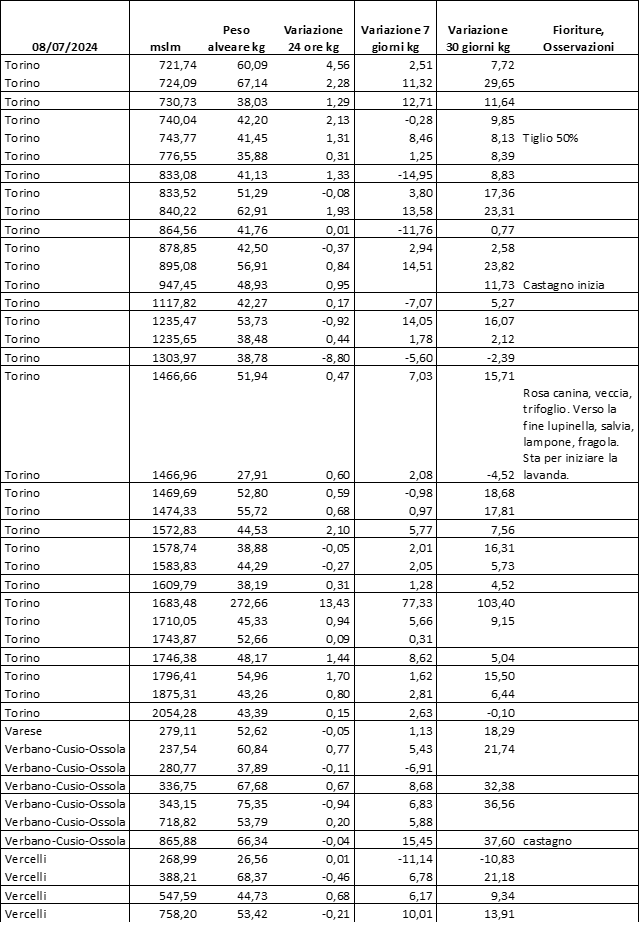 | 08/07/2024 | mslm | Peso alveare kg | Variazione 24 ore kg | Variazione 7 giorni kg | Variazione 30 giorni kg | Fioriture, Osservazioni |
|---|---|---|---|---|---|---|
| Torino | 721,74 | 60,09 | 4,56 | 2,51 | 7,72 | |
| Torino | 724,09 | 67,14 | 2,28 | 11,32 | 29,65 | |
| Torino | 730,73 | 38,03 | 1,29 | 12,71 | 11,64 | |
| Torino | 740,04 | 42,20 | 2,13 | -0,28 | 9,85 | |
| Torino | 743,77 | 41,45 | 1,31 | 8,46 | 8,13 | Tiglio 50% |
| Torino | 776,55 | 35,88 | 0,31 | 1,25 | 8,39 | |
| Torino | 833,08 | 41,13 | 1,33 | -14,95 | 8,83 | |
| Torino | 833,52 | 51,29 | -0,08 | 3,80 | 17,36 | |
| Torino | 840,22 | 62,91 | 1,93 | 13,58 | 23,31 | |
| Torino | 864,56 | 41,76 | 0,01 | -11,76 | 0,77 | |
| Torino | 878,85 | 42,50 | -0,37 | 2,94 | 2,58 | |
| Torino | 895,08 | 56,91 | 0,84 | 14,51 | 23,82 | |
| Torino | 947,45 | 48,93 | 0,95 | | 11,73 | Castagno inizia |
| Torino | 1117,82 | 42,27 | 0,17 | -7,07 | 5,27 | |
| Torino | 1235,47 | 53,73 | -0,92 | 14,05 | 16,07 | |
| Torino | 1235,65 | 38,48 | 0,44 | 1,78 | 2,12 | |
| Torino | 1303,97 | 38,78 | -8,80 | -5,60 | -2,39 | |
| Torino | 1466,66 | 51,94 | 0,47 | 7,03 | 15,71 | |
| Torino | 1466,96 | 27,91 | 0,60 | 2,08 | -4,52 | Rosa canina, veccia, trifoglio. Verso la fine lupinella, salvia, lampone, fragola. Sta per iniziare la lavanda. |
| Torino | 1469,69 | 52,80 | 0,59 | -0,98 | 18,68 | |
| Torino | 1474,33 | 55,72 | 0,68 | 0,97 | 17,81 | |
| Torino | 1572,83 | 44,53 | 2,10 | 5,77 | 7,56 | |
| Torino | 1578,74 | 38,88 | -0,05 | 2,01 | 16,31 | |
| Torino | 1583,83 | 44,29 | -0,27 | 2,05 | 5,73 | |
| Torino | 1609,79 | 38,19 | 0,31 | 1,28 | 4,52 | |
| Torino | 1683,48 | 272,66 | 13,43 | 77,33 | 103,40 | |
| Torino | 1710,05 | 45,33 | 0,94 | 5,66 | 9,15 | |
| Torino | 1743,87 | 52,66 | 0,09 | 0,31 | | |
| Torino | 1746,38 | 48,17 | 1,44 | 8,62 | 5,04 | |
| Torino | 1796,41 | 54,96 | 1,70 | 1,62 | 15,50 | |
| Torino | 1875,31 | 43,26 | 0,80 | 2,81 | 6,44 | |
| Torino | 2054,28 | 43,39 | 0,15 | 2,63 | -0,10 | |
| Varese | 279,11 | 52,62 | -0,05 | 1,13 | 18,29 | |
| Verbano-Cusio-Ossola | 237,54 | 60,84 | 0,77 | 5,43 | 21,74 | |
| Verbano-Cusio-Ossola | 280,77 | 37,89 | -0,11 | -6,91 | | |
| Verbano-Cusio-Ossola | 336,75 | 67,68 | 0,67 | 8,68 | 32,38 | |
| Verbano-Cusio-Ossola | 343,15 | 75,35 | -0,94 | 6,83 | 36,56 | |
| Verbano-Cusio-Ossola | 718,82 | 53,79 | 0,20 | 5,88 | | |
| Verbano-Cusio-Ossola | 865,88 | 66,34 | -0,04 | 15,45 | 37,60 | castagno |
| Vercelli | 268,99 | 26,56 | 0,01 | -11,14 | -10,83 | |
| Vercelli | 388,21 | 68,37 | -0,46 | 6,78 | 21,18 | |
| Vercelli | 547,59 | 44,73 | 0,68 | 6,17 | 9,34 | |
| Vercelli | 758,20 | 53,42 | -0,21 | 10,01 | 13,91 | |